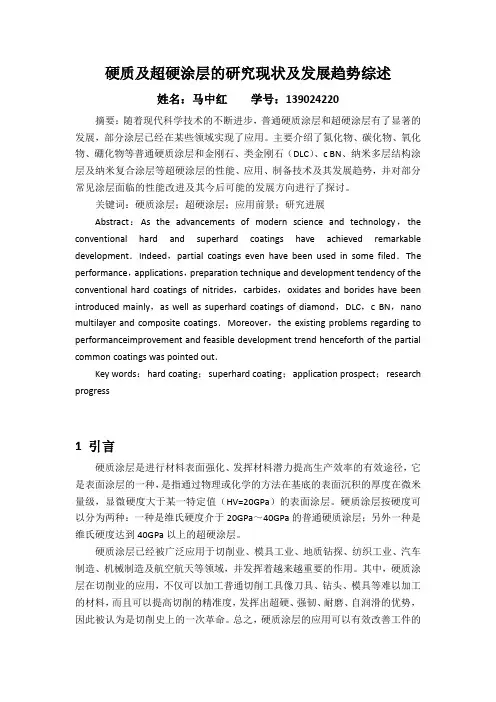 硬质及超硬涂层的研究现状及发展趋势综述

姓名：马中红　　学号：139024220

摘要：随着现代科学技术的不断进步，普通硬质涂层和超硬涂层有了显著的发展，部分涂层已经在某些领域实现了应用。主要介绍了氮化物、碳化物、氧化物、硼化物等普通硬质涂层和金刚石、类金刚石（DLC）、c BN、纳米多层结构涂层及纳米复合涂层等超硬涂层的性能、应用、制备技术及其发展趋势，并对部分常见涂层面临的性能改进及其今后可能的发展方向进行了探讨。

关键词：硬质涂层；超硬涂层；应用前景；研究进展

Abstract：As the advancements of modern science and technology，the conventional hard and superhard coatings have achieved remarkable development．Indeed，partial coatings even have been used in some filed．The performance，applications，preparation technique and development tendency of the conventional hard coatings of nitrides，carbides，oxidates and borides have been introduced mainly，as well as superhard coatings of diamond，DLC，c BN，nano multilayer and composite coatings．Moreover，the existing problems regarding to performanceimprovement and feasible development trend henceforth of the partial common coatings was pointed out．

Key words：hard coating；superhard coating；application prospect；research progress

1　引言

硬质涂层是进行材料表面强化、发挥材料潜力提高生产效率的有效途径，它是表面涂层的一种，是指通过物理或化学的方法在基底的表面沉积的厚度在微米量级，显微硬度大于某一特定值（HV=20GPa）的表面涂层。硬质涂层按硬度可以分为两种：一种是维氏硬度介于 20GPa～40GPa 的普通硬质涂层；另外一种是维氏硬度达到 40GPa 以上的超硬涂层。

硬质涂层已经被广泛应用于切削业、模具工业、地质钻探、纺织工业、汽车制造、机械制造及航空航天等领域，并发挥着越来越重要的作用。其中，硬质涂层在切削业的应用，不仅可以加工普通切削工具像刀具、钻头、模具等难以加工的材料，而且可以提高切削的精准度，发挥出超硬、强韧、耐磨、自润滑的优势，因此被认为是切削史上的一次革命。总之，硬质涂层的应用可以有效改善工件的